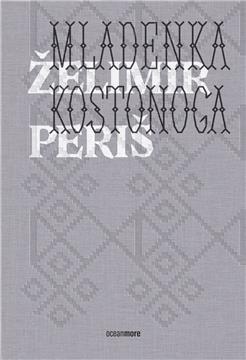 MLADENKA
ŽELIMIR
KOSTONOGA
PERIŠ

oceanmore